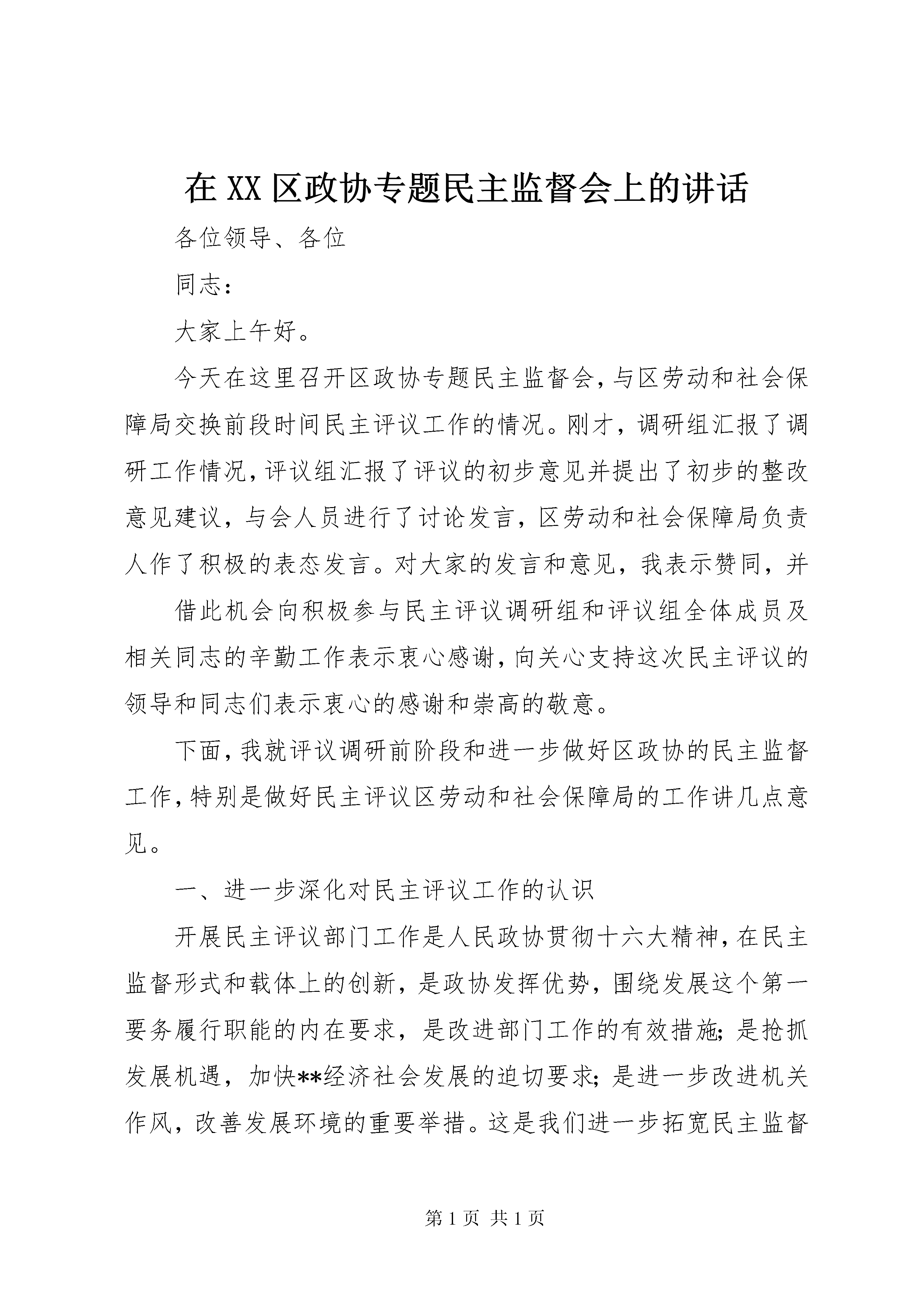 在XX区政协专题民主监督会上的讲话

各位领导、各位

同志：

大家上午好。

今天在这里召开区政协专题民主监督会，与区劳动和社会保障局交换前段时间民主评议工作的情况。刚才，调研组汇报了调研工作情况，评议组汇报了评议的初步意见并提出了初步的整改意见建议，与会人员进行了讨论发言，区劳动和社会保障局负责人作了积极的表态发言。对大家的发言和意见，我表示赞同，并

借此机会向积极参与民主评议调研组和评议组全体成员及相关同志的辛勤工作表示衷心感谢，向关心支持这次民主评议的领导和同志们表示衷心的感谢和崇高的敬意。

下面，我就评议调研前阶段和进一步做好区政协的民主监督工作，特别是做好民主评议区劳动和社会保障局的工作讲几点意见。

一、进一步深化对民主评议工作的认识

开展民主评议部门工作是人民政协贯彻十六大精神，在民主监督形式和载体上的创新，是政协发挥优势，围绕发展这个第一要务履行职能的内在要求，是改进部门工作的有效措施；是抢抓发展机遇，加快**经济社会发展的迫切要求；是进一步改进机关作风，改善发展环境的重要举措。这是我们进一步拓宽民主监督

第1页 共1页